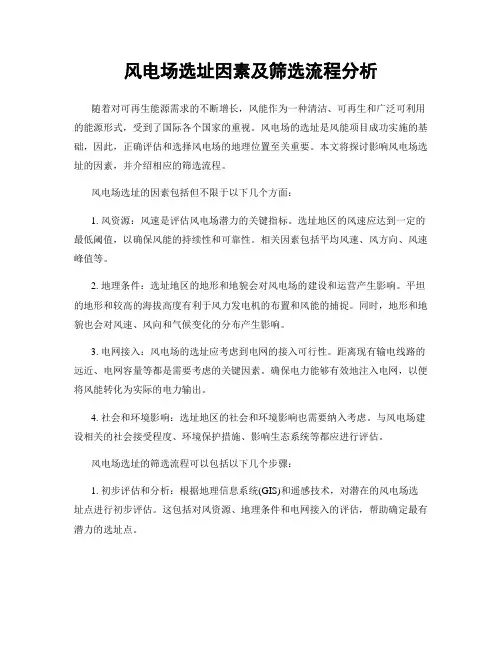 风电场选址因素及筛选流程分析

随着对可再生能源需求的不断增长，风能作为一种清洁、可再生和广泛可利用的能源形式，受到了国际各个国家的重视。风电场的选址是风能项目成功实施的基础，因此，正确评估和选择风电场的地理位置至关重要。本文将探讨影响风电场选址的因素，并介绍相应的筛选流程。

风电场选址的因素包括但不限于以下几个方面：

1. 风资源：风速是评估风电场潜力的关键指标。选址地区的风速应达到一定的最低阈值，以确保风能的持续性和可靠性。相关因素包括平均风速、风方向、风速峰值等。

2. 地理条件：选址地区的地形和地貌会对风电场的建设和运营产生影响。平坦的地形和较高的海拔高度有利于风力发电机的布置和风能的捕捉。同时，地形和地貌也会对风速、风向和气候变化的分布产生影响。

3. 电网接入：风电场的选址应考虑到电网的接入可行性。距离现有输电线路的远近、电网容量等都是需要考虑的关键因素。确保电力能够有效地注入电网，以便将风能转化为实际的电力输出。

4. 社会和环境影响：选址地区的社会和环境影响也需要纳入考虑。与风电场建设相关的社会接受程度、环境保护措施、影响生态系统等都应进行评估。

风电场选址的筛选流程可以包括以下几个步骤：

1. 初步评估和分析：根据地理信息系统(GIS)和遥感技术，对潜在的风电场选址点进行初步评估。这包括对风资源、地理条件和电网接入的评估，帮助确定最有潜力的选址点。